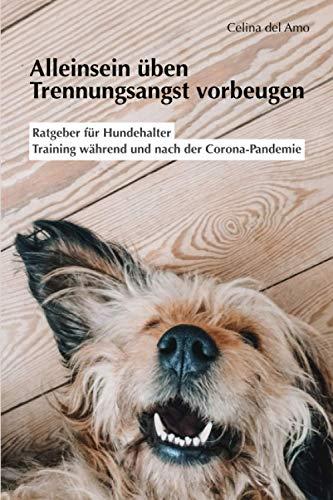 Celina del Amo

Alleinsein üben
Trennungsangst vorbeugen

Ratgeber für Hundehalter
Training während und nach der Corona-Pandemie